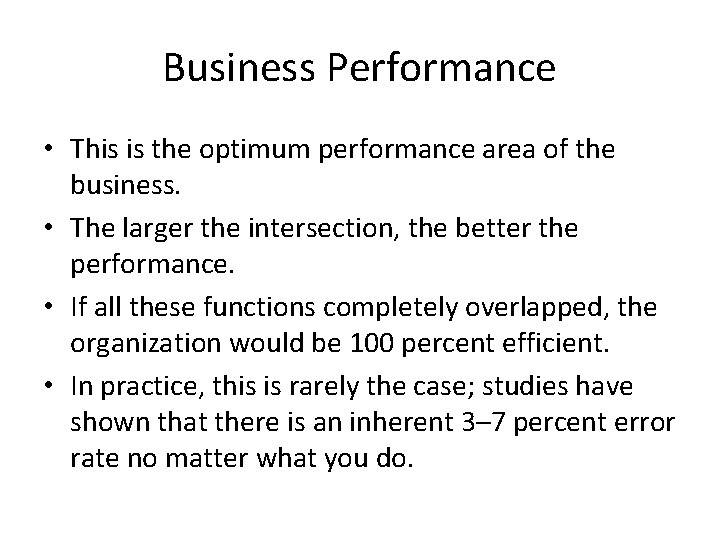 Business Performance

• This is the optimum performance area of the business.
• The larger the intersection, the better the performance.
• If all these functions completely overlapped, the organization would be 100 percent efficient.
• In practice, this is rarely the case; studies have shown that there is an inherent 3–7 percent error rate no matter what you do.